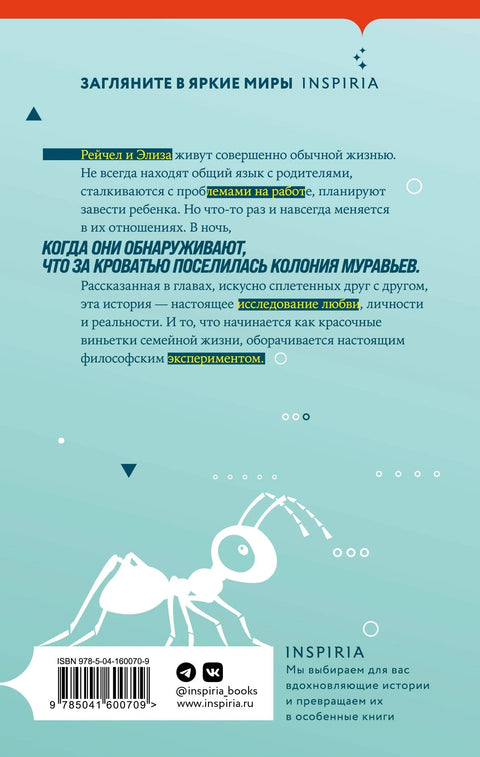 ЗАГЛЯНИТЕ В ЯРКИЕ МИРЫ INSPIRIA

Рейчел и Элиза живут совершенно обычной жизнью. Не всегда находят общий язык с родителями, сталкиваются с проблемами на работе, планируют завести ребенка. Но что-то раз и навсегда меняется в их отношениях. В ночь,

КОГДА ОНИ ОБНАРУЖИВАЮТ, ЧТО ЗА КРОВАТЬЮ ПОСЕЛИЛАСЬ КОЛОНИЯ МУРАВЬЕВ.

Рассказанная в главах, искусно сплетенных друг с другом, эта история — настоящее исследование любви, личности и реальности. И то, что начинается как красочные виньетки семейной жизни, оборачивается настоящим философским экспериментом.

ISBN 978-5-04-160070-9

9 785041 600709 >

@inspiria_books
www.inspiria.ru

INSPIRIA
Мы выбираем для вас вдохновляющие истории и превращаем их в особенные книги